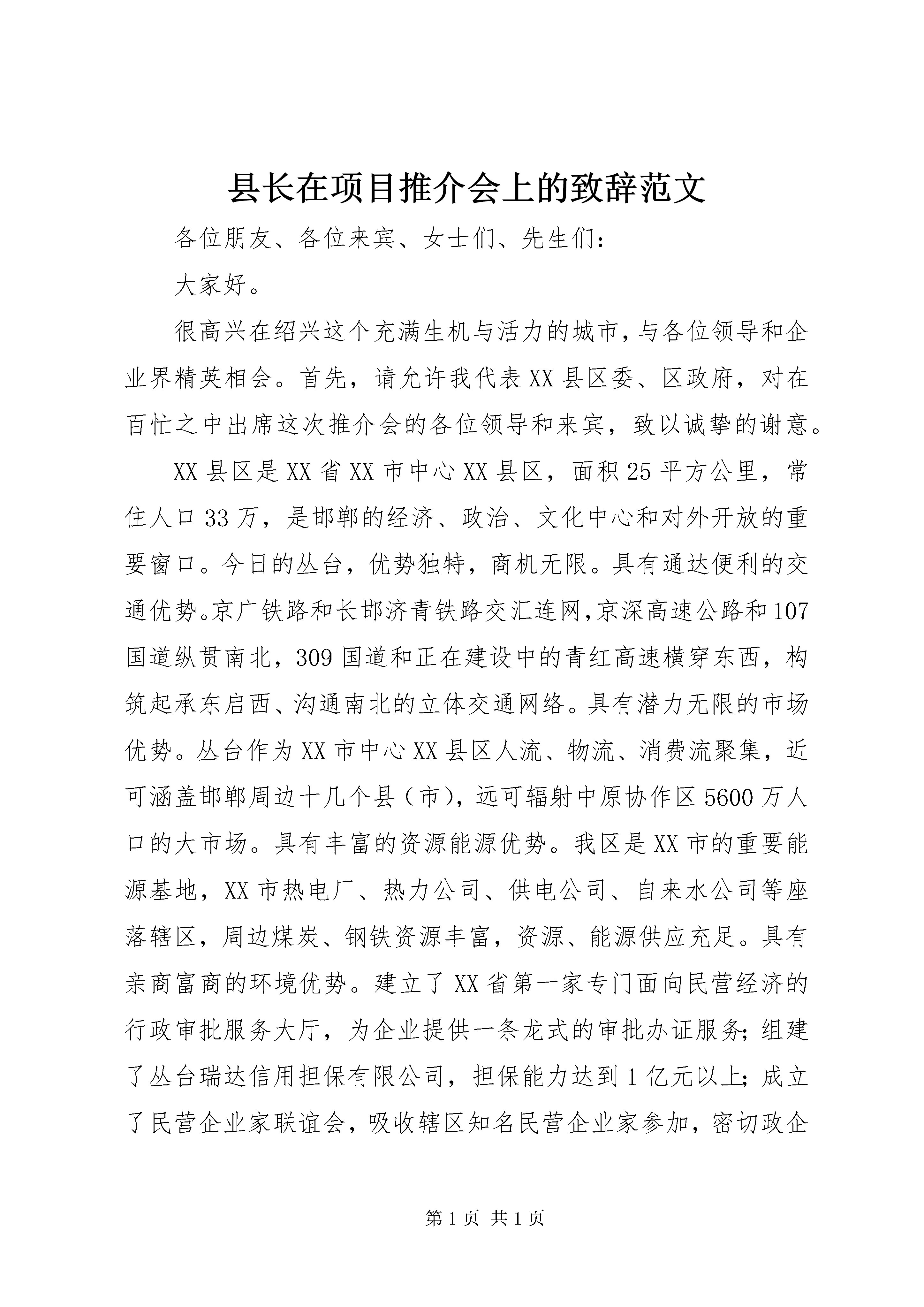 县长在项目推介会上的致辞范文

各位朋友、各位来宾、女士们、先生们：

大家好。

很高兴在绍兴这个充满生机与活力的城市，与各位领导和企业界精英相会。首先，请允许我代表XX县区委、区政府，对在百忙之中出席这次推介会的各位领导和来宾，致以诚挚的谢意。

XX县区是XX省XX市中心XX县区，面积25平方公里，常住人口33万，是邯郸的经济、政治、文化中心和对外开放的重要窗口。今日的丛台，优势独特，商机无限。具有通达便利的交通优势。京广铁路和长邯济青铁路交汇连网，京深高速公路和107国道纵贯南北，309国道和正在建设中的青红高速横穿东西，构筑起承东启西、沟通南北的立体交通网络。具有潜力无限的市场优势。丛台作为XX市中心XX县区人流、物流、消费流聚集，近可涵盖邯郸周边十几个县（市），远可辐射中原协作区5600万人口的大市场。具有丰富的资源能源优势。我区是XX市的重要能源基地，XX市热电厂、热力公司、供电公司、自来水公司等座落辖区，周边煤炭、钢铁资源丰富，资源、能源供应充足。具有亲商富商的环境优势。建立了XX省第一家专门面向民营经济的行政审批服务大厅，为企业提供一条龙式的审批办证服务；组建了丛台瑞达信用担保有限公司，担保能力达到1亿元以上；成立了民营企业家联谊会，吸收辖区知名民营企业家参加，密切政企

第1页 共1页